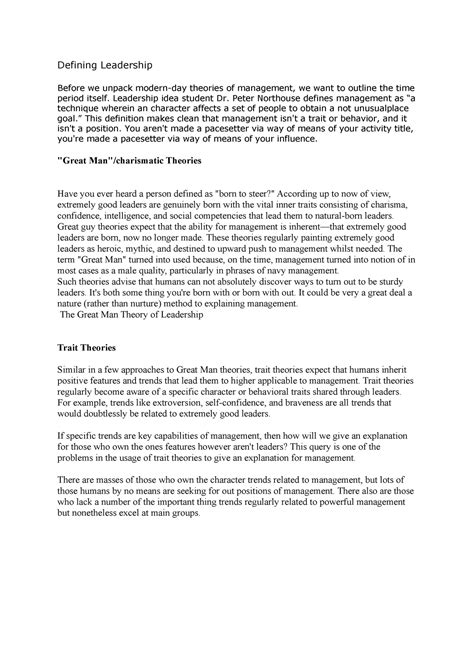 Defining Leadership

Before we unpack modern-day theories of management, we want to outline the time period itself. Leadership idea student Dr. Peter Northouse defines management as "a technique wherein an character affects a set of people to obtain a not unusualplace goal." This definition makes clean that management isn't a trait or behavior, and it isn't a position. You aren't made a pacesetter via way of means of your activity title, you're made a pacesetter via way of means of your influence.

"Great Man"/charismatic Theories

Have you ever heard a person defined as "born to steer?" According up to now of view, extremely good leaders are genuinely born with the vital inner traits consisting of charisma, confidence, intelligence, and social competencies that lead them to natural-born leaders. Great guy theories expect that the ability for management is inherent—that extremely good leaders are born, now no longer made. These theories regularly painting extremely good leaders as heroic, mythic, and destined to upward push to management whilst needed. The term "Great Man" turned into used because, on the time, management turned into notion of in most cases as a male quality, particularly in phrases of navy management.
Such theories advise that humans can not absolutely discover ways to turn out to be sturdy leaders. It's both some thing you're born with or born with out. It could be very a great deal a nature (rather than nurture) method to explaining management.
The Great Man Theory of Leadership

Trait Theories

Similar in a few approaches to Great Man theories, trait theories expect that humans inherit positive features and trends that lead them to higher applicable to management. Trait theories regularly become aware of a specific character or behavioral traits shared through leaders. For example, trends like extroversion, self-confidence, and braveness are all trends that would doubtlessly be related to extremely good leaders.

If specific trends are key capabilities of management, then how will we give an explanation for those who own the ones features however aren't leaders? This query is one of the problems in the usage of trait theories to give an explanation for management.

There are masses of those who own the character trends related to management, but lots of those humans by no means are seeking for out positions of management. There also are those who lack a number of the important thing trends regularly related to powerful management but nonetheless excel at main groups.